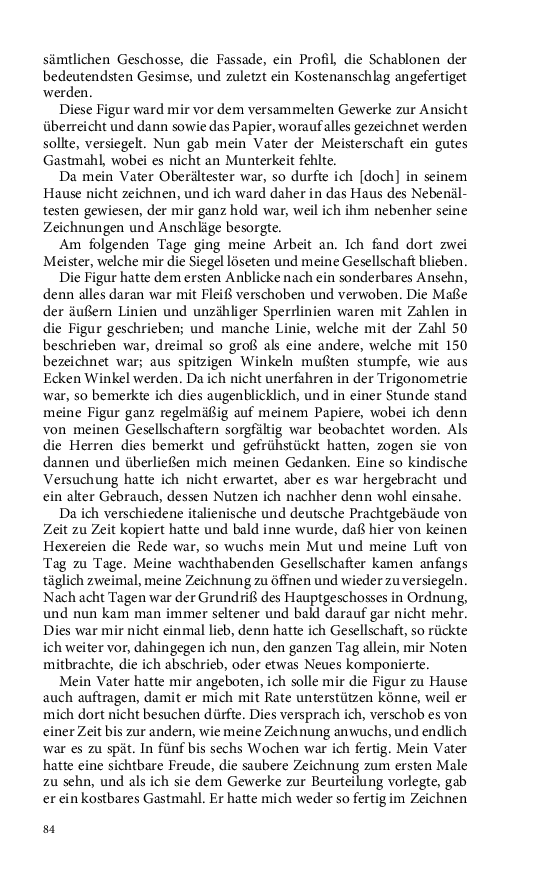 sämtlichen Geschosse, die Fassade, ein Profil, die Schablonen der bedeutendsten Gesimse, und zuletzt ein Kostenanschlag angefertiget werden.

Diese Figur ward mir vor dem versammelten Gewerke zur Ansicht überreicht und dann sowie das Papier, worauf alles gezeichnet werden sollte, versiegelt. Nun gab mein Vater der Meisterschaft ein gutes Gastmahl, wobei es nicht an Munterkeit fehlte.

Da mein Vater Oberältester war, so durfte ich [doch] in seinem Hause nicht zeichnen, und ich ward daher in das Haus des Nebenältesten gewiesen, der mir ganz hold war, weil ich ihm nebenher seine Zeichnungen und Anschläge besorgte.

Am folgenden Tage ging meine Arbeit an. Ich fand dort zwei Meister, welche mir die Siegel löseten und meine Gesellschaft blieben.

Die Figur hatte dem ersten Anblicke nach ein sonderbares Ansehn, denn alles daran war mit Fleiß verschoben und verwoben. Die Maße der äußern Linien und unzähliger Sperrlinien waren mit Zahlen in die Figur geschrieben; und manche Linie, welche mit der Zahl 50 beschrieben war, dreimal so groß als eine andere, welche mit 150 bezeichnet war; aus spitzigen Winkeln mußten stumpfe, wie aus Ecken Winkel werden. Da ich nicht unerfahren in der Trigonometrie war, so bemerkte ich dies augenblicklich, und in einer Stunde stand meine Figur ganz regelmäßig auf meinem Papiere, wobei ich denn von meinen Gesellschaftern sorgfältig war beobachtet worden. Als die Herren dies bemerkt und gefrühstückt hatten, zogen sie von dannen und überließen mich meinen Gedanken. Eine so kindische Versuchung hatte ich nicht erwartet, aber es war hergebracht und ein alter Gebrauch, dessen Nutzen ich nachher denn wohl einsahe.

Da ich verschiedene italienische und deutsche Prachtgebäude von Zeit zu Zeit kopiert hatte und bald inne wurde, daß hier von keinen Hexereien die Rede war, so wuchs mein Mut und meine Luft von Tag zu Tage. Meine wachthabenden Gesellschafter kamen anfangs täglich zweimal, meine Zeichnung zu öffnen und wieder zu versiegeln. Nach acht Tagen war der Grundriß des Hauptgeschosses in Ordnung, und nun kam man immer seltener und bald darauf gar nicht mehr. Dies war mir nicht einmal lieb, denn hatte ich Gesellschaft, so rückte ich weiter vor, dahingegen ich nun, den ganzen Tag allein, mir Noten mitbrachte, die ich abschrieb, oder etwas Neues komponierte.

Mein Vater hatte mir angeboten, ich solle mir die Figur zu Hause auch auftragen, damit er mich mit Rate unterstützen könne, weil er mich dort nicht besuchen dürfte. Dies versprach ich, verschob es von einer Zeit bis zur andern, wie meine Zeichnung anwuchs, und endlich war es zu spät. In fünf bis sechs Wochen war ich fertig. Mein Vater hatte eine sichtbare Freude, die saubere Zeichnung zum ersten Male zu sehn, und als ich sie dem Gewerke zur Beurteilung vorlegte, gab er ein kostbares Gastmahl. Er hatte mich weder so fertig im Zeichnen

84